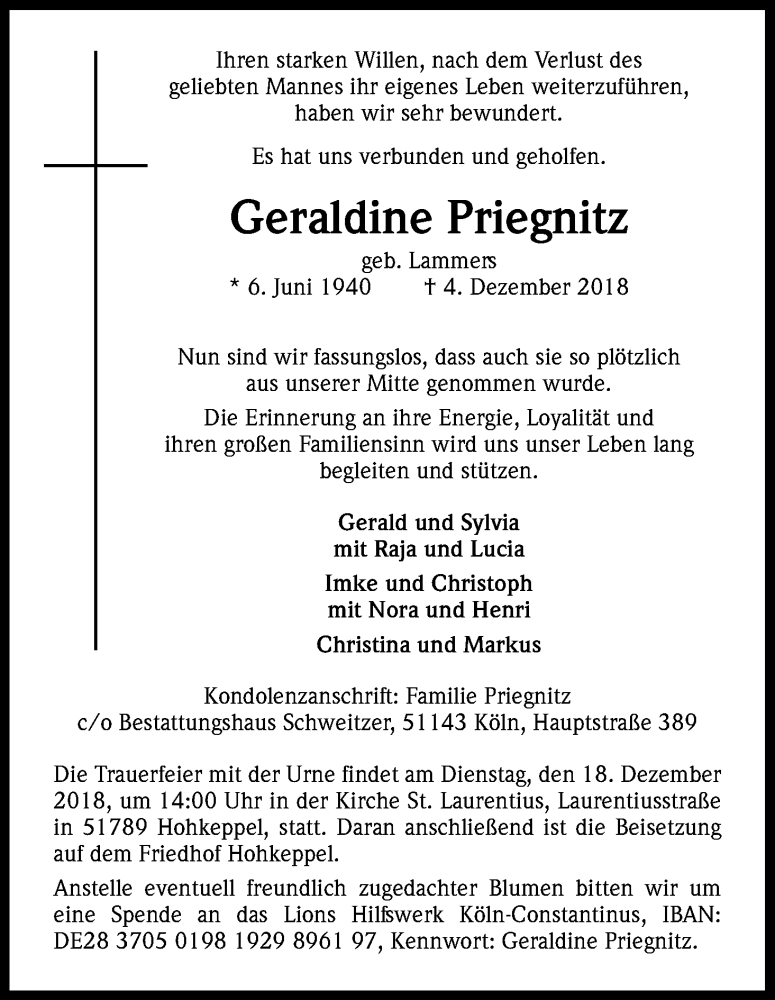 Ihren starken Willen, nach dem Verlust des geliebten Mannes ihr eigenes Leben weiterzuführen, haben wir sehr bewundert.

Es hat uns verbunden und geholfen.

Geraldine Priegnitz

geb. Lammers

* 6. Juni 1940 † 4. Dezember 2018

Nun sind wir fassungslos, dass auch sie so plötzlich aus unserer Mitte genommen wurde.

Die Erinnerung an ihre Energie, Loyalität und ihren großen Familiensinn wird uns unser Leben lang begleiten und stützen.

Gerald und Sylvia
mit Raja und Lucia

Imke und Christoph
mit Nora und Henri

Christina und Markus

Kondolenzanschrift: Familie Priegnitz
c/o Bestattungshaus Schweitzer, 51143 Köln, Hauptstraße 389

Die Trauerfeier mit der Urne findet am Dienstag, den 18. Dezember 2018, um 14:00 Uhr in der Kirche St. Laurentius, Laurentiusstraße in 51789 Hohkeppel, statt. Daran anschließend ist die Beisetzung auf dem Friedhof Hohkeppel.

Anstelle eventuell freundlich zugedachter Blumen bitten wir um eine Spende an das Lions Hilfswerk Köln-Constantinus, IBAN: DE28 3705 0198 1929 8961 97, Kennwort: Geraldine Priegnitz.